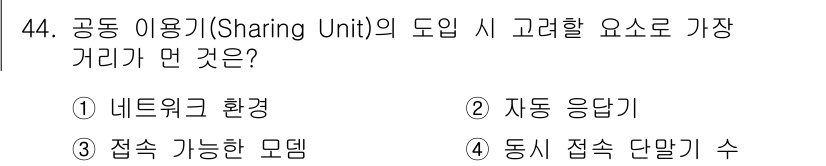 44. 공동 이용기(Sharing Unit)의 도입 시 고려할 요소로 가장 거리가 먼 것은?

① 네트워크 환경
② 자동 응답기
③ 접속 가능한 모뎀
④ 동시 접속 단말기 수